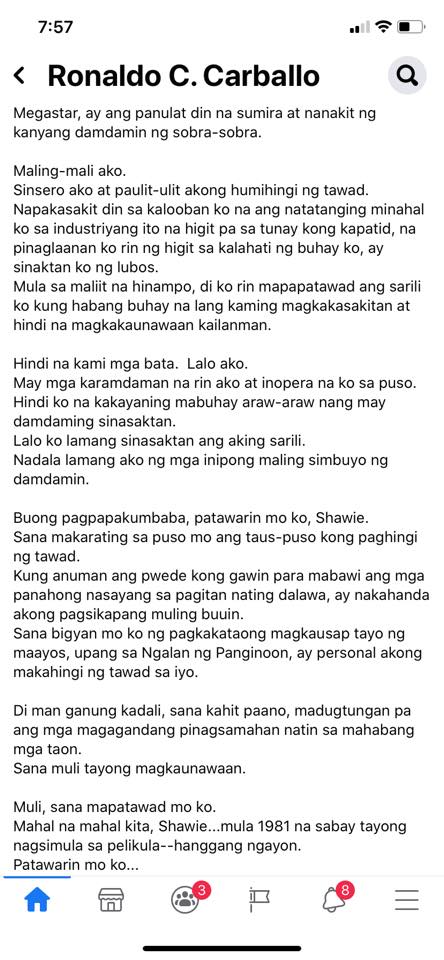 7:57

Ronaldo C. Carballo

Megastar, ay ang panulat din na sumira at nanakit ng kanyang damdamin ng sobra-sobra.

Maling-mali ako.
Sinsero ako at paulit-ulit akong humihingi ng tawad.
Napakasakit din sa kalooban ko na ang natatanging minahal ko sa industriyang ito na higit pa sa tunay kong kapatid, na pinaglaanan ko rin ng higit sa kalahati ng buhay ko, ay sinaktan ko ng lubos.
Mula sa maliit na hinampo, di ko rin mapapatawad ang sarili ko kung habang buhay na lang kaming magkakasakitan at hindi na magkakaunawaan kailanman.

Hindi na kami mga bata. Lalo ako.
May mga karamdaman na rin ako at inopera na ko sa puso.
Hindi ko na kakayaning mabuhay araw-araw nang may damdaming sinasaktan.
Lalo ko lamang sinasaktan ang aking sarili.
Nadala lamang ako ng mga inipong maling simbuyo ng damdamin.

Buong pagpapakumbaba, patawarin mo ko, Shawie.
Sana makarating sa puso mo ang taus-puso kong paghingi ng tawad.
Kung anuman ang pwede kong gawin para mabawi ang mga panahong nasayang sa pagitan nating dalawa, ay nakahanda akong pagsikapang muling buuin.
Sana bigyan mo ko ng pagkakataong magkausap tayo ng maayos, upang sa Ngalan ng Panginoon, ay personal akong makahingi ng tawad sa iyo.

Di man ganung kadali, sana kahit paano, madugtungan pa ang mga magagandang pinagsamahan natin sa mahabang mga taon.
Sana muli tayong magkaunawaan.

Muli, sana mapatawad mo ko.
Mahal na mahal kita, Shawie...mula 1981 na sabay tayong nagsimula sa pelikula--hanggang ngayon.
Patawarin mo ko...

3 8